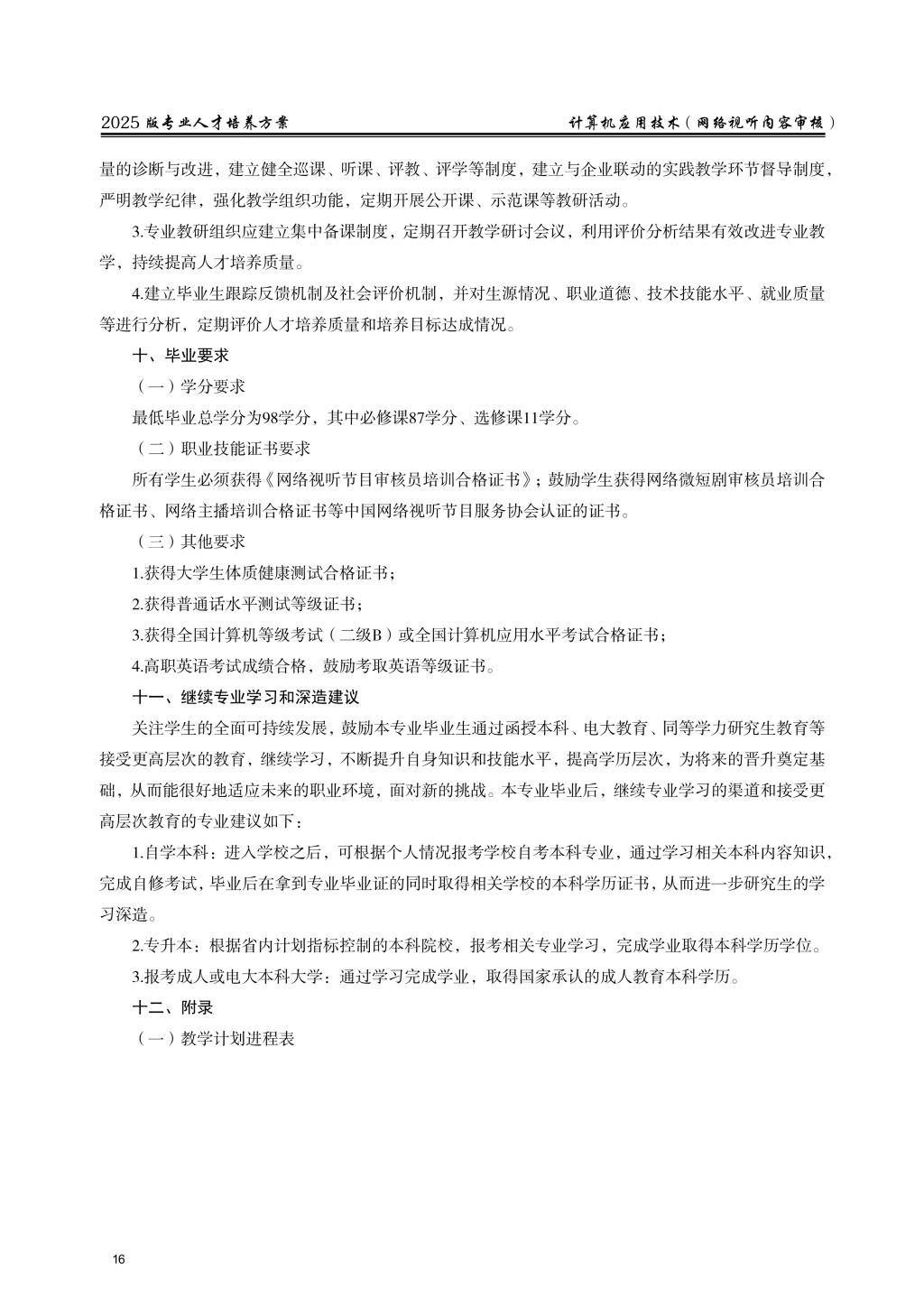 2025 版专业人才培养方案　计算机应用技术（网络视听内容审核）

量的诊断与改进，建立健全巡课、听课、评教、评学等制度，建立与企业联动的实践教学环节督导制度，严明教学纪律，强化教学组织功能，定期开展公开课、示范课等教研活动。

3.专业教研组织应建立集中备课制度，定期召开教学研讨会议，利用评价分析结果有效改进专业教学，持续提高人才培养质量。

4.建立毕业生跟踪反馈机制及社会评价机制，并对生源情况、职业道德、技术技能水平、就业质量等进行分析，定期评价人才培养质量和培养目标达成情况。

十、毕业要求

（一）学分要求

最低毕业总学分为98学分，其中必修课87学分、选修课11学分。

（二）职业技能证书要求

所有学生必须获得《网络视听节目审核员培训合格证书》；鼓励学生获得网络微短剧审核员培训合格证书、网络主播培训合格证书等中国网络视听节目服务协会认证的证书。

（三）其他要求

1.获得大学生体质健康测试合格证书；

2.获得普通话水平测试等级证书；

3.获得全国计算机等级考试（二级B）或全国计算机应用水平考试合格证书；

4.高职英语考试成绩合格，鼓励考取英语等级证书。

十一、继续专业学习和深造建议

关注学生的全面可持续发展，鼓励本专业毕业生通过函授本科、电大教育、同等学力研究生教育等接受更高层次的教育，继续学习，不断提升自身知识和技能水平，提高学历层次，为将来的晋升奠定基础，从而能很好地适应未来的职业环境，面对新的挑战。本专业毕业后，继续专业学习的渠道和接受更高层次教育的专业建议如下：

1.自学本科：进入学校之后，可根据个人情况报考学校自考本科专业，通过学习相关本科内容知识，完成自修考试，毕业后在拿到专业毕业证的同时取得相关学校的本科学历证书，从而进一步研究生的学习深造。

2.专升本：根据省内计划指标控制的本科院校，报考相关专业学习，完成学业取得本科学历学位。

3.报考成人或电大本科大学：通过学习完成学业，取得国家承认的成人教育本科学历。

十二、附录

（一）教学计划进程表

16